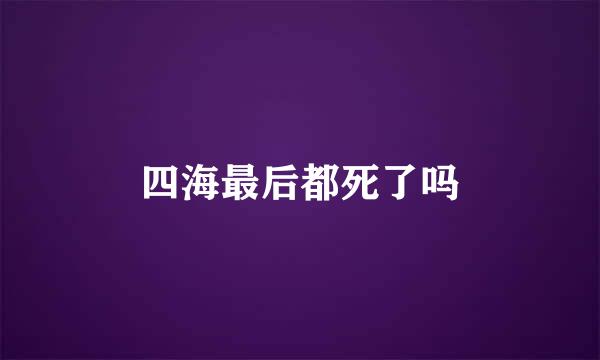 四海最后都死了吗